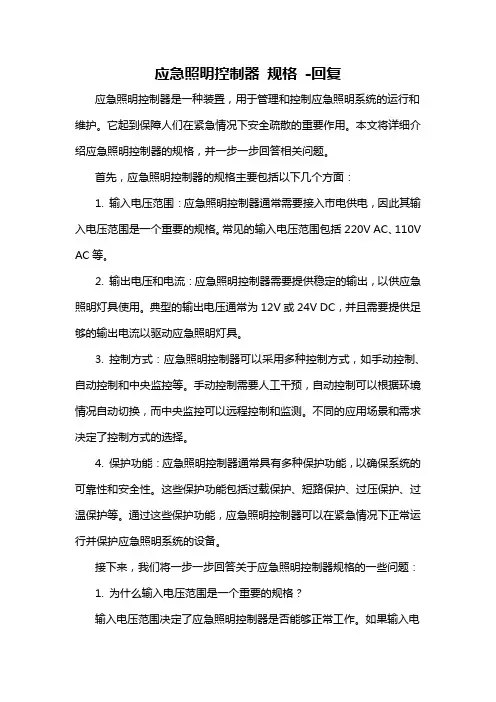 应急照明控制器 规格 -回复

应急照明控制器是一种装置，用于管理和控制应急照明系统的运行和维护。它起到保障人们在紧急情况下安全疏散的重要作用。本文将详细介绍应急照明控制器的规格，并一步一步回答相关问题。

首先，应急照明控制器的规格主要包括以下几个方面：

1. 输入电压范围：应急照明控制器通常需要接入市电供电，因此其输入电压范围是一个重要的规格。常见的输入电压范围包括 220V AC、110V AC 等。

2. 输出电压和电流：应急照明控制器需要提供稳定的输出，以供应急照明灯具使用。典型的输出电压通常为 12V 或 24V DC，并且需要提供足够的输出电流以驱动应急照明灯具。

3. 控制方式：应急照明控制器可以采用多种控制方式，如手动控制、自动控制和中央监控等。手动控制需要人工干预，自动控制可以根据环境情况自动切换，而中央监控可以远程控制和监测。不同的应用场景和需求决定了控制方式的选择。

4. 保护功能：应急照明控制器通常具有多种保护功能，以确保系统的可靠性和安全性。这些保护功能包括过载保护、短路保护、过压保护、过温保护等。通过这些保护功能，应急照明控制器可以在紧急情况下正常运行并保护应急照明系统的设备。

接下来，我们将一步一步回答关于应急照明控制器规格的一些问题：

1. 为什么输入电压范围是一个重要的规格？

输入电压范围决定了应急照明控制器是否能够正常工作。如果输入电